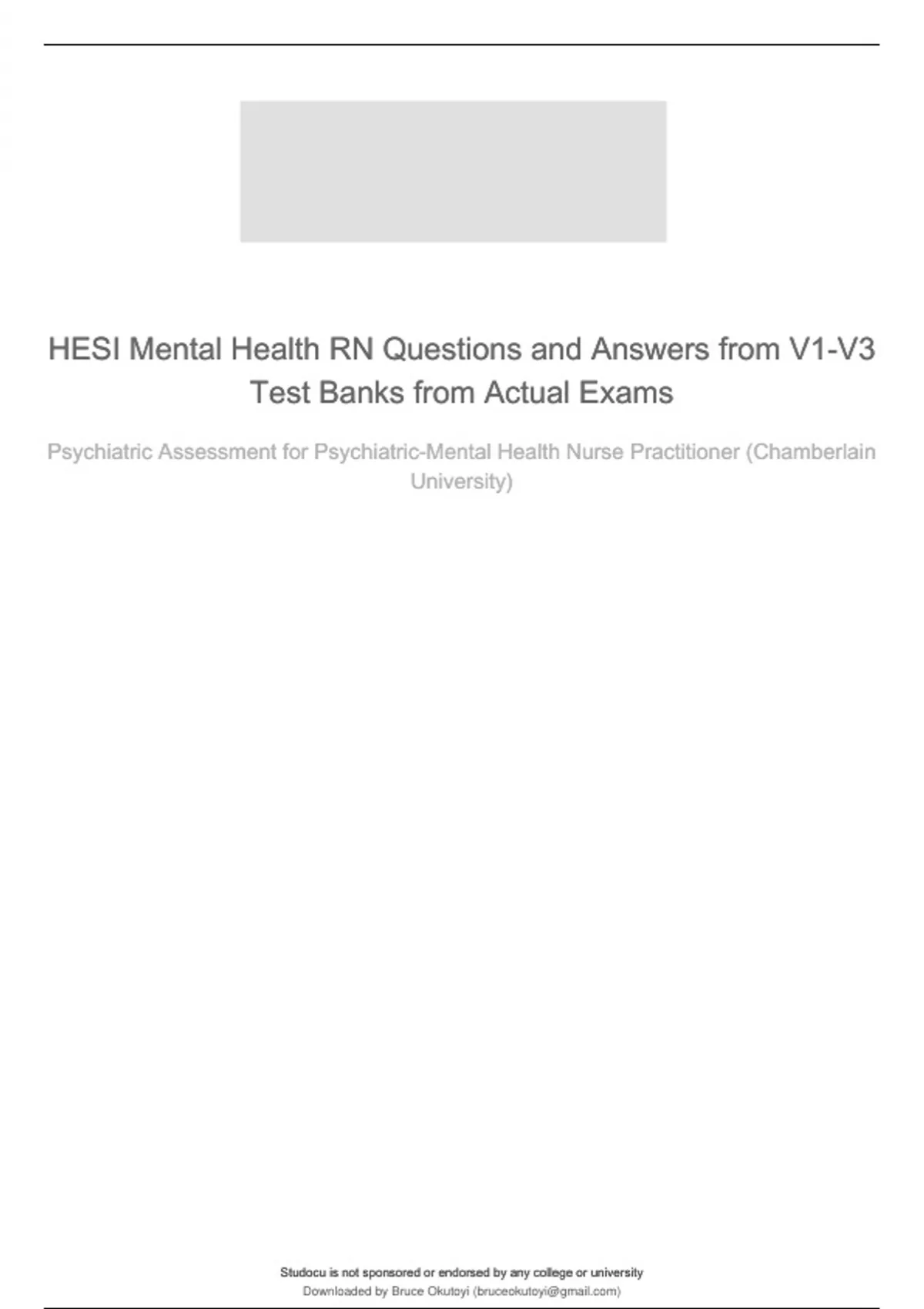 HESI Mental Health RN Questions and Answers from V1-V3 Test Banks from Actual Exams

Psychiatric Assessment for Psychiatric-Mental Health Nurse Practitioner (Chamberlain University)

Studocu is not sponsored or endorsed by any college or university
Downloaded by Bruce Okutoyi (bruceokutoyi@gmail.com)